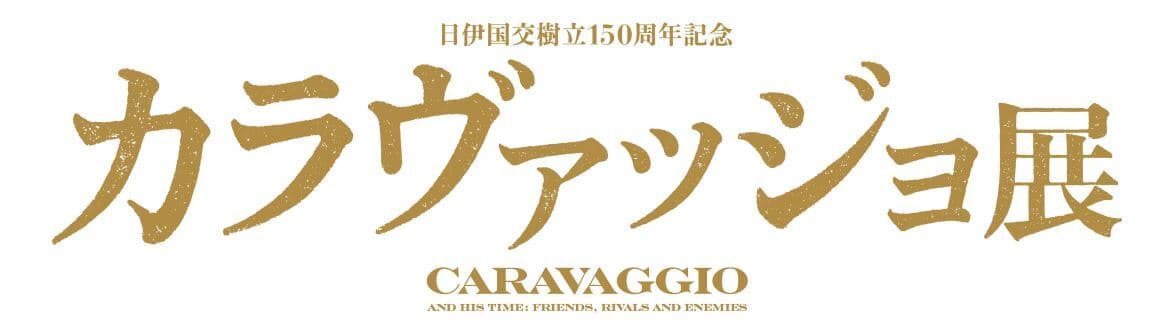 日伊国交樹立150周年記念

カラヴァッジョ展

CARAVAGGIO

AND HIS TIME: FRIENDS, RIVALS AND ENEMIES